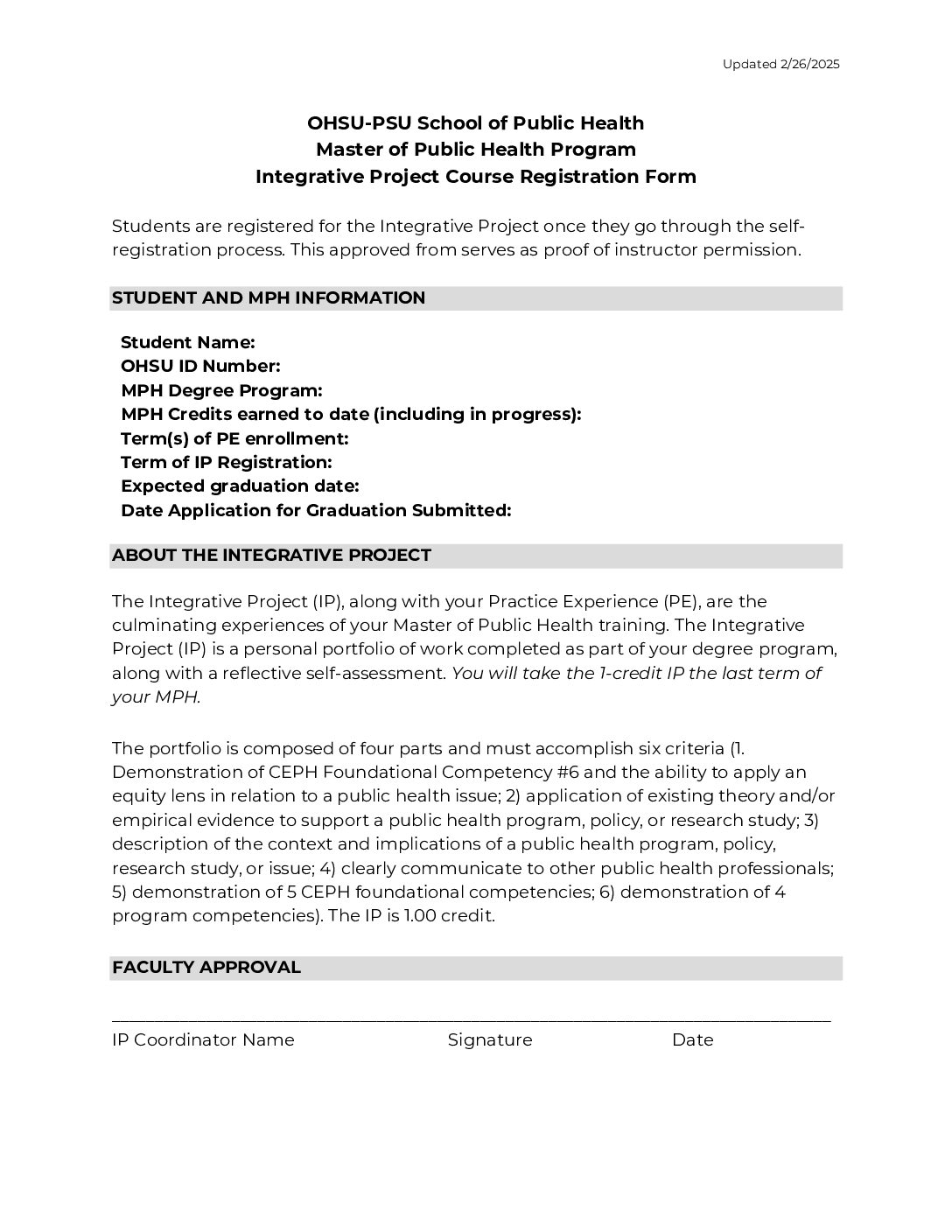 Updated 2/26/2025

OHSU-PSU School of Public Health
Master of Public Health Program
Integrative Project Course Registration Form

Students are registered for the Integrative Project once they go through the self-registration process. This approved from serves as proof of instructor permission.

STUDENT AND MPH INFORMATION

Student Name:
OHSU ID Number:
MPH Degree Program:
MPH Credits earned to date (including in progress):
Term(s) of PE enrollment:
Term of IP Registration:
Expected graduation date:
Date Application for Graduation Submitted:

ABOUT THE INTEGRATIVE PROJECT

The Integrative Project (IP), along with your Practice Experience (PE), are the culminating experiences of your Master of Public Health training. The Integrative Project (IP) is a personal portfolio of work completed as part of your degree program, along with a reflective self-assessment. You will take the 1-credit IP the last term of your MPH.

The portfolio is composed of four parts and must accomplish six criteria (1. Demonstration of CEPH Foundational Competency #6 and the ability to apply an equity lens in relation to a public health issue; 2) application of existing theory and/or empirical evidence to support a public health program, policy, or research study; 3) description of the context and implications of a public health program, policy, research study, or issue; 4) clearly communicate to other public health professionals; 5) demonstration of 5 CEPH foundational competencies; 6) demonstration of 4 program competencies). The IP is 1.00 credit.

FACULTY APPROVAL

IP Coordinator Name Signature Date